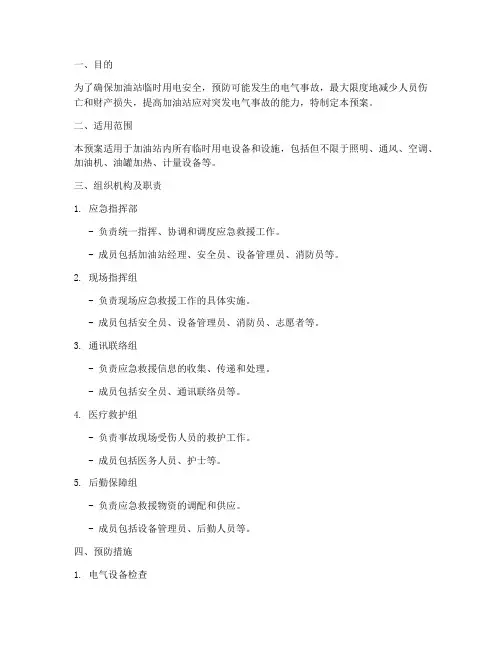 一、目的

为了确保加油站临时用电安全，预防可能发生的电气事故，最大限度地减少人员伤亡和财产损失，提高加油站应对突发电气事故的能力，特制定本预案。

二、适用范围

本预案适用于加油站内所有临时用电设备和设施，包括但不限于照明、通风、空调、加油机、油罐加热、计量设备等。

三、组织机构及职责

1. 应急指挥部

- 负责统一指挥、协调和调度应急救援工作。

- 成员包括加油站经理、安全员、设备管理员、消防员等。

2. 现场指挥组

- 负责现场应急救援工作的具体实施。

- 成员包括安全员、设备管理员、消防员、志愿者等。

3. 通讯联络组

- 负责应急救援信息的收集、传递和处理。

- 成员包括安全员、通讯联络员等。

4. 医疗救护组

- 负责事故现场受伤人员的救护工作。

- 成员包括医务人员、护士等。

5. 后勤保障组

- 负责应急救援物资的调配和供应。

- 成员包括设备管理员、后勤人员等。

四、预防措施

1. 电气设备检查